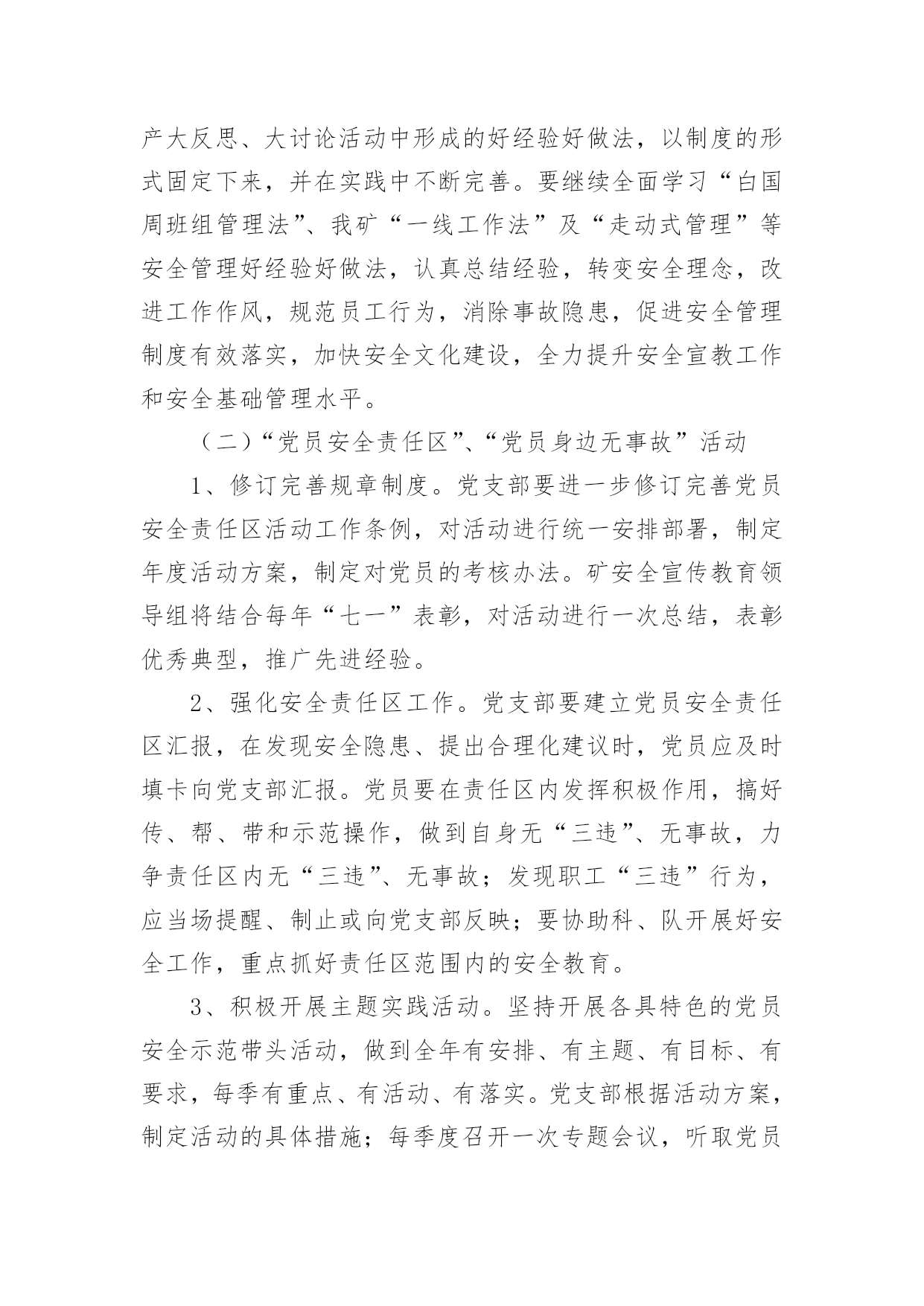 产大反思、大讨论活动中形成的好经验好做法，以制度的形式固定下来，并在实践中不断完善。要继续全面学习“白国周班组管理法”、我矿“一线工作法”及“走动式管理”等安全管理好经验好做法，认真总结经验，转变安全理念，改进工作作风，规范员工行为，消除事故隐患，促进安全管理制度有效落实，加快安全文化建设，全力提升安全宣教工作和安全基础管理水平。

（二）“党员安全责任区”、“党员身边无事故”活动

1、修订完善规章制度。党支部要进一步修订完善党员安全责任区活动工作条例，对活动进行统一安排部署，制定年度活动方案，制定对党员的考核办法。矿安全宣传教育领导组将结合每年“七一”表彰，对活动进行一次总结，表彰优秀典型，推广先进经验。

2、强化安全责任区工作。党支部要建立党员安全责任区汇报，在发现安全隐患、提出合理化建议时，党员应及时填卡向党支部汇报。党员要在责任区内发挥积极作用，搞好传、帮、带和示范操作，做到自身无“三违”、无事故，力争责任区内无“三违”、无事故；发现职工“三违”行为，应当场提醒、制止或向党支部反映；要协助科、队开展好安全工作，重点抓好责任区范围内的安全教育。

3、积极开展主题实践活动。坚持开展各具特色的党员安全示范带头活动，做到全年有安排、有主题、有目标、有要求，每季有重点、有活动、有落实。党支部根据活动方案，制定活动的具体措施；每季度召开一次专题会议，听取党员